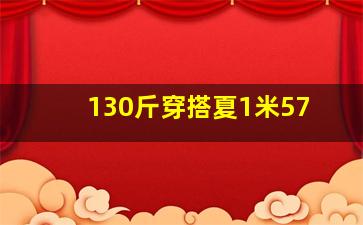 130斤穿搭夏1米57